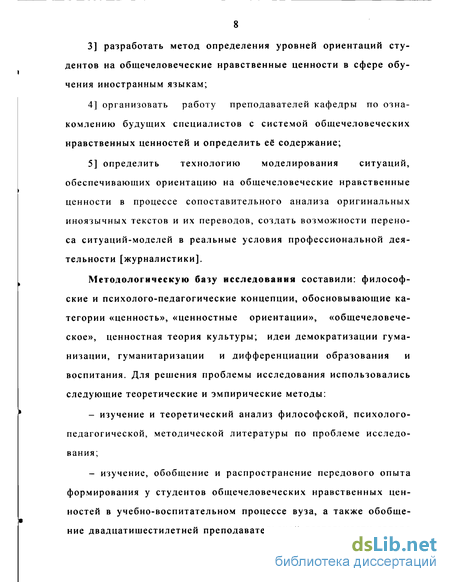 8

3] разработать метод определения уровней ориентаций студентов на общечеловеческие нравственные ценности в сфере обучения иностранным языкам;

4] организовать работу преподавателей кафедры по ознакомлению будущих специалистов с системой общечеловеческих нравственных ценностей и определить её содержание;

5] определить технологию моделирования ситуаций, обеспечивающих ориентацию на общечеловеческие нравственные ценности в процессе сопоставительного анализа оригинальных иноязычных текстов и их переводов, создать возможности переноса ситуаций-моделей в реальные условия профессиональной деятельности [журналистики].

Методологическую базу исследования составили: философские и психолого-педагогические концепции, обосновывающие категории «ценность», «ценностные ориентации», «общечеловеческое», ценностная теория культуры; идеи демократизации гуманизации, гуманитаризации и дифференциации образования и воспитания. Для решения проблемы исследования использовались следующие теоретические и эмпирические методы:

– изучение и теоретический анализ философской, психолого-педагогической, методической литературы по проблеме исследования;

– изучение, обобщение и распространение передового опыта формирования у студентов общечеловеческих нравственных ценностей в учебно-воспитательном процессе вуза, а также обобщение двадцатишестилетней преподавате

dsLib.net
библиотека диссертаций